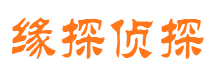 缘探侦探